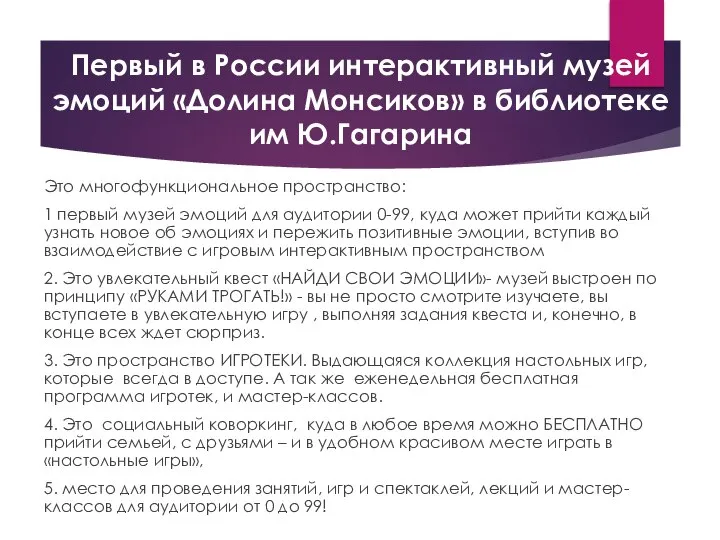 Первый в России интерактивный музей эмоций «Долина Монсиков» в библиотеке им Ю.Гагарина

Это многофункциональное пространство:

1 первый музей эмоций для аудитории 0-99, куда может прийти каждый узнать новое об эмоциях и пережить позитивные эмоции, вступив во взаимодействие с игровым интерактивным пространством

2. Это увлекательный квест «НАЙДИ СВОИ ЭМОЦИИ»- музей выстроен по принципу «РУКАМИ ТРОГАТЬ!» - вы не просто смотрите изучаете, вы вступаете в увлекательную игру , выполняя задания квеста и, конечно, в конце всех ждет сюрприз.

3. Это пространство ИГРОТЕКИ. Выдающаяся коллекция настольных игр, которые всегда в доступе. А так же еженедельная бесплатная программа игротек, и мастер-классов.

4. Это социальный коворкинг, куда в любое время можно БЕСПЛАТНО прийти семьей, с друзьями – и в удобном красивом месте играть в «настольные игры»,

5. место для проведения занятий, игр и спектаклей, лекций и мастер-классов для аудитории от 0 до 99!